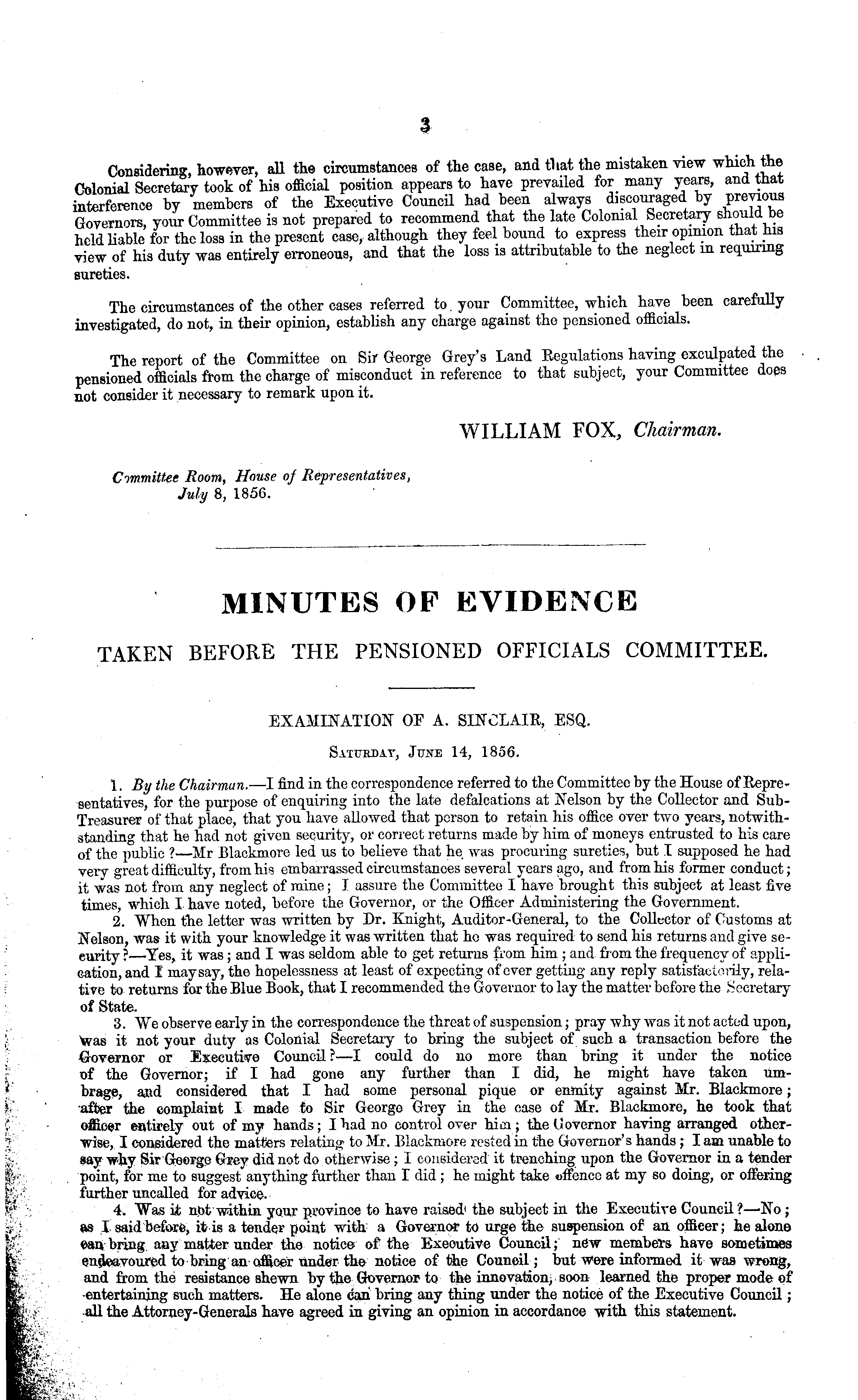 3

Considering, however, all the circumstances of the case, and that the mistaken view which the Colonial Secretary took of his official position appears to have prevailed for many years, and that interference by members of the Executive Council had been always discouraged by previous Governors, your Committee is not prepared to recommend that the late Colonial Secretary should be held liable for the loss in the present case, although they feel bound to express their opinion that his view of his duty was entirely erroneous, and that the loss is attributable to the neglect in requiring sureties.

The circumstances of the other cases referred to your Committee, which have been carefully investigated, do not, in their opinion, establish any charge against the pensioned officials.

The report of the Committee on Sir George Grey's Land Regulations having exculpated the pensioned officials from the charge of misconduct in reference to that subject, your Committee does not consider it necessary to remark upon it.

WILLIAM FOX, Chairman.

Committee Room, House of Representatives, July 8, 1856.

MINUTES OF EVIDENCE

TAKEN BEFORE THE PENSIONED OFFICIALS COMMITTEE.

EXAMINATION OF A. SINCLAIR, ESQ.

SATURDAY, JUNE 14, 1856.

1. By the Chairman.—I find in the correspondence referred to the Committee by the House of Representatives, for the purpose of enquiring into the late defalcations at Nelson by the Collector and Sub-Treasurer of that place, that you have allowed that person to retain his office over two years, notwithstanding that he had not given security, or correct returns made by him of moneys entrusted to his care of the public?—Mr Blackmore led us to believe that he was procuring sureties, but I supposed he had very great difficulty, from his embarrassed circumstances several years ago, and from his former conduct; it was not from any neglect of mine; I assure the Committee I have brought this subject at least five times, which I have noted, before the Governor, or the Officer Administering the Government.

2. When the letter was written by Dr. Knight, Auditor-General, to the Collector of Customs at Nelson, was it with your knowledge it was written that he was required to send his returns and give security?—Yes, it was; and I was seldom able to get returns from him; and from the frequency of application, and I may say, the hopelessness at least of expecting of ever getting any reply satisfactorily, relative to returns for the Blue Book, that I recommended the Governor to lay the matter before the Secretary of State.

3. We observe early in the correspondence the threat of suspension; pray why was it not acted upon, was it not your duty as Colonial Secretary to bring the subject of such a transaction before the Governor or Executive Council?—I could do no more than bring it under the notice of the Governor; if I had gone any further than I did, he might have taken umbrage, and considered that I had some personal pique or enmity against Mr. Blackmore; after the complaint I made to Sir George Grey in the case of Mr. Blackmore, he took that officer entirely out of my hands; I had no control over him; the Governor having arranged otherwise, I considered the matters relating to Mr. Blackmore rested in the Governor's hands; I am unable to say why Sir George Grey did not do otherwise; I considered it trenching upon the Governor in a tender point, for me to suggest anything further than I did; he might take offence at my so doing, or offering further uncalled for advice.

4. Was it not within your province to have raised the subject in the Executive Council?—No; as I said before, it is a tender point with a Governor to urge the suspension of an officer; he alone can bring any matter under the notice of the Executive Council; new members have sometimes endeavoured to bring an officer under the notice of the Council; but were informed it was wrong, and from the resistance shewn by the Governor to the innovation, soon learned the proper mode of entertaining such matters. He alone can bring any thing under the notice of the Executive Council; all the Attorney-Generals have agreed in giving an opinion in accordance with this statement.